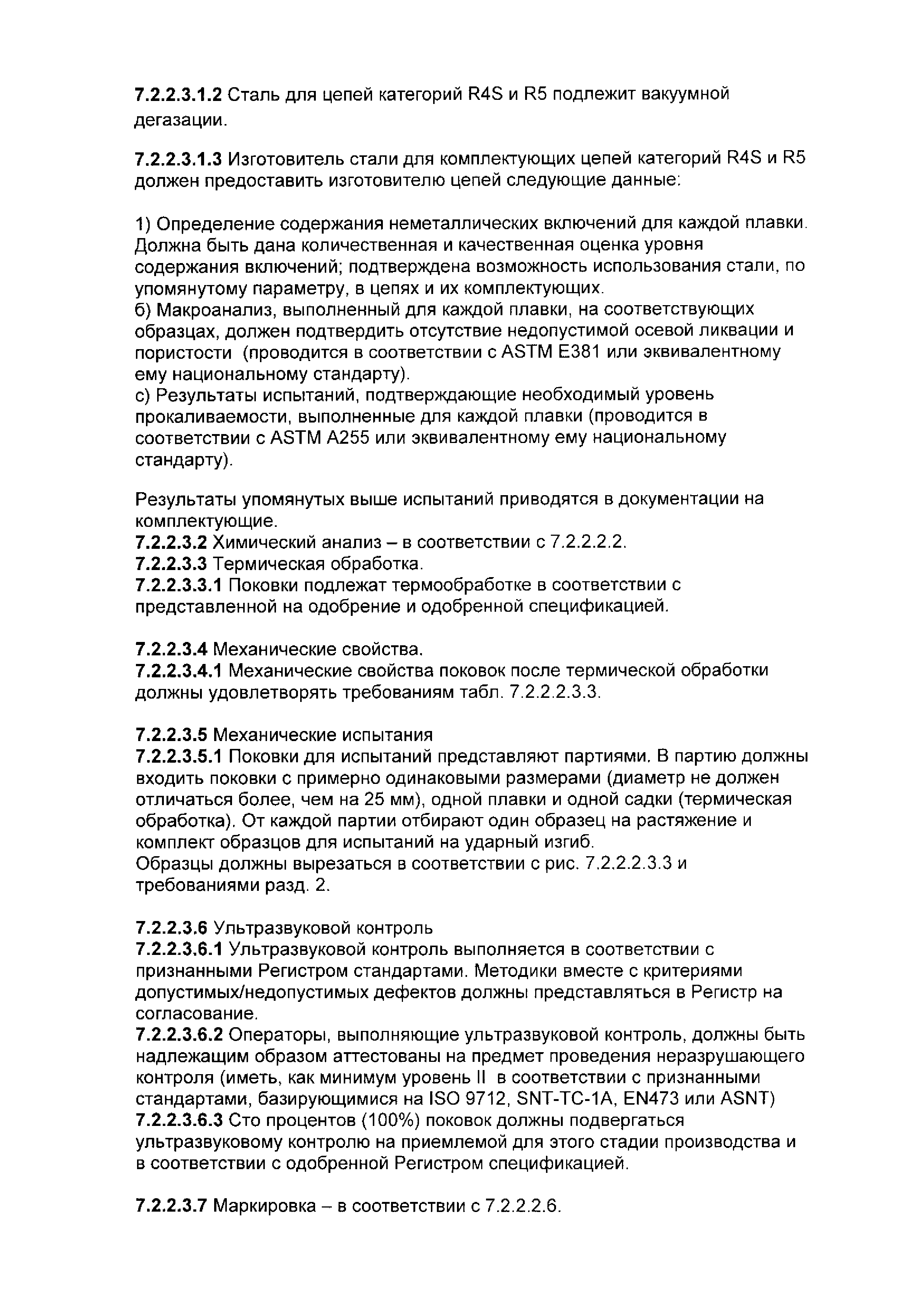 7.2.2.3.1.2 Сталь для цепей категорий R4S и R5 подлежит вакуумной дегазации.

7.2.2.3.1.3 Изготовитель стали для комплектующих цепей категорий R4S и R5 должен предоставить изготовителю цепей следующие данные:

1) Определение содержания неметаллических включений для каждой плавки. Должна быть дана количественная и качественная оценка уровня содержания включений; подтверждена возможность использования стали, по упомянутому параметру, в цепях и их комплектующих.
б) Макроанализ, выполненный для каждой плавки, на соответствующих образцах, должен подтвердить отсутствие недопустимой осевой ликвации и пористости (проводится в соответствии с ASTM E381 или эквивалентному ему национальному стандарту).
с) Результаты испытаний, подтверждающие необходимый уровень прокаливаемости, выполненные для каждой плавки (проводится в соответствии с ASTM A255 или эквивалентному ему национальному стандарту).

Результаты упомянутых выше испытаний приводятся в документации на комплектующие.
7.2.2.3.2 Химический анализ – в соответствии с 7.2.2.2.2.
7.2.2.3.3 Термическая обработка.
7.2.2.3.3.1 Поковки подлежат термообработке в соответствии с представленной на одобрение и одобренной спецификацией.

7.2.2.3.4 Механические свойства.
7.2.2.3.4.1 Механические свойства поковок после термической обработки должны удовлетворять требованиям табл. 7.2.2.2.3.3.

7.2.2.3.5 Механические испытания
7.2.2.3.5.1 Поковки для испытаний представляют партиями. В партию должны входить поковки с примерно одинаковыми размерами (диаметр не должен отличаться более, чем на 25 мм), одной плавки и одной садки (термическая обработка). От каждой партии отбирают один образец на растяжение и комплект образцов для испытаний на ударный изгиб.
Образцы должны вырезаться в соответствии с рис. 7.2.2.2.3.3 и требованиями разд. 2.

7.2.2.3.6 Ультразвуковой контроль
7.2.2.3.6.1 Ультразвуковой контроль выполняется в соответствии с признанными Регистром стандартами. Методики вместе с критериями допустимых/недопустимых дефектов должны представляться в Регистр на согласование.
7.2.2.3.6.2 Операторы, выполняющие ультразвуковой контроль, должны быть надлежащим образом аттестованы на предмет проведения неразрушающего контроля (иметь, как минимум уровень II в соответствии с признанными стандартами, базирующимися на ISO 9712, SNT-TC-1A, EN473 или ASNT)
7.2.2.3.6.3 Сто процентов (100%) поковок должны подвергаться ультразвуковому контролю на приемлемой для этого стадии производства и в соответствии с одобренной Регистром спецификацией.

7.2.2.3.7 Маркировка – в соответствии с 7.2.2.2.6.